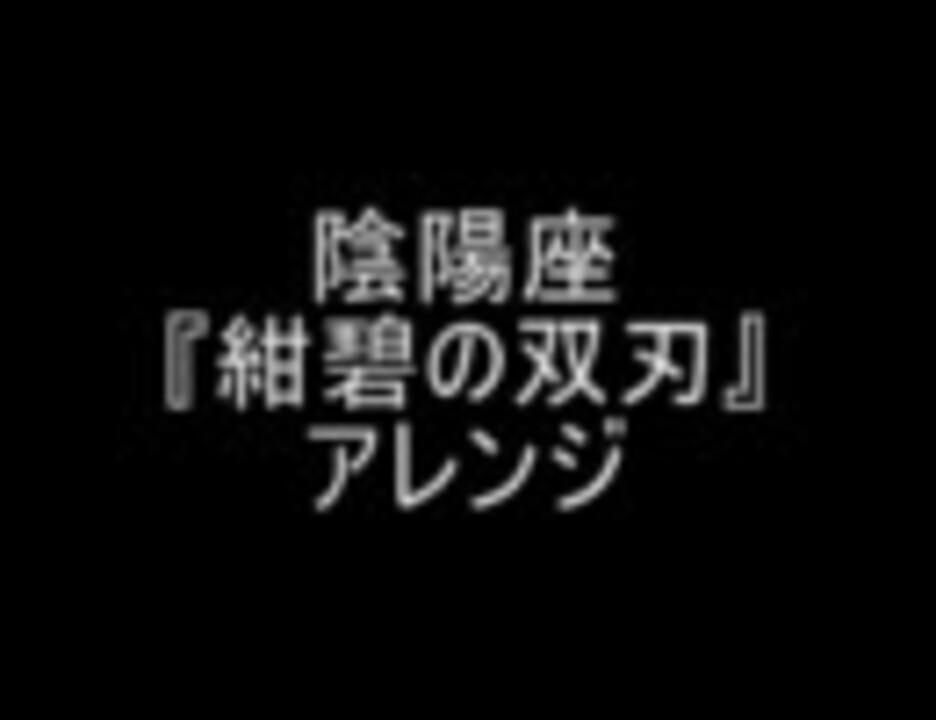 陰陽座
『紺碧の双刃』
アレンジ